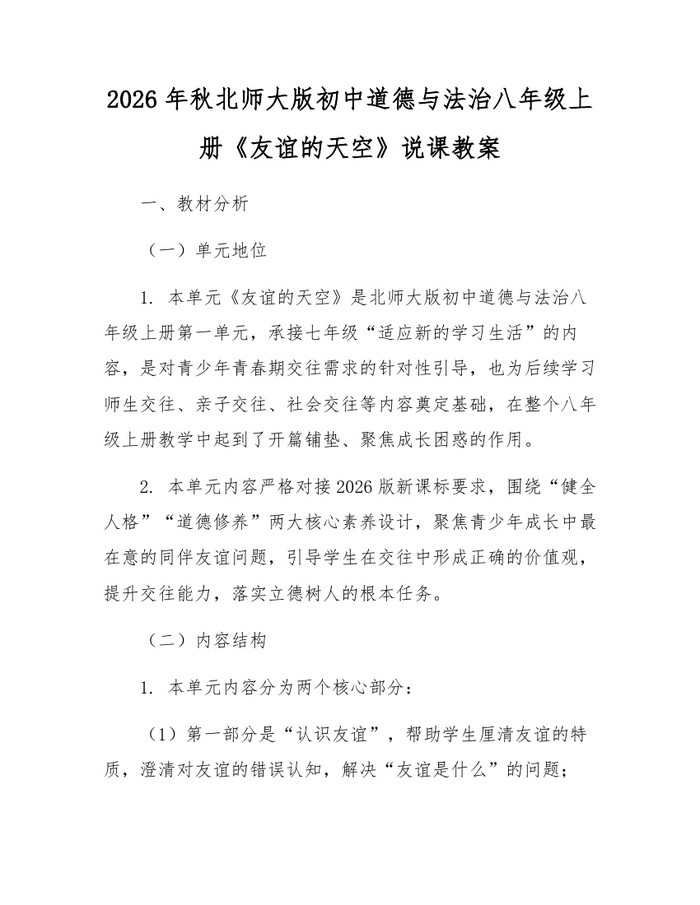 2026 年秋北师大版初中道德与法治八年级上册《友谊的天空》说课教案

一、教材分析

（一）单元地位

1. 本单元《友谊的天空》是北师大版初中道德与法治八年级上册第一单元，承接七年级“适应新的学习生活”的内容，是对青少年青春期交往需求的针对性引导，也为后续学习师生交往、亲子交往、社会交往等内容奠定基础，在整个八年级上册教学中起到了开篇铺垫、聚焦成长困惑的作用。

2. 本单元内容严格对接 2026 版新课标要求，围绕“健全人格”“道德修养”两大核心素养设计，聚焦青少年成长中最在意的同伴友谊问题，引导学生在交往中形成正确的价值观，提升交往能力，落实立德树人的根本任务。

（二）内容结构

1. 本单元内容分为两个核心部分：

（1）第一部分是“认识友谊”，帮助学生厘清友谊的特质，澄清对友谊的错误认知，解决“友谊是什么”的问题；